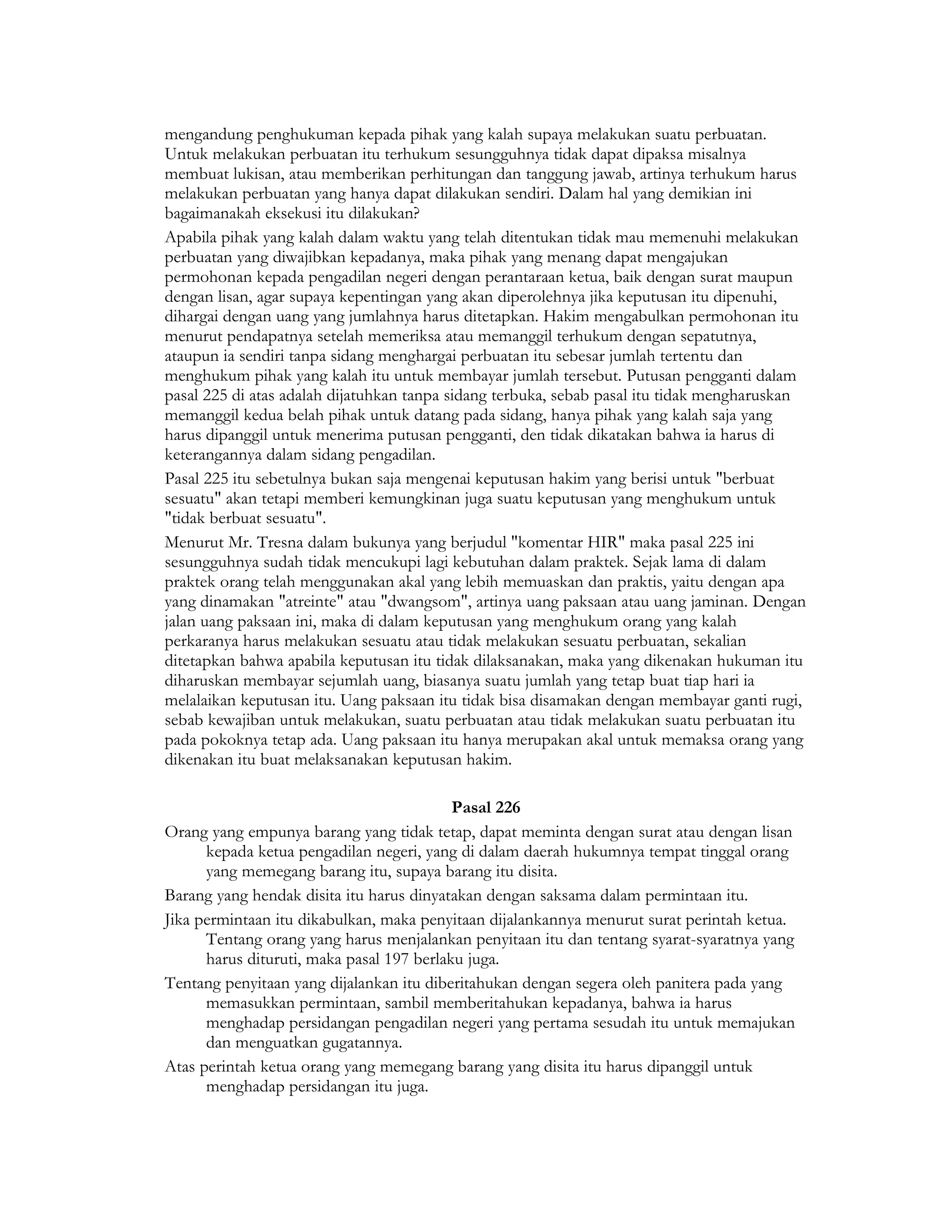 mengandung penghukuman kepada pihak yang kalah supaya melakukan suatu perbuatan. Untuk melakukan perbuatan itu terhukum sesungguhnya tidak dapat dipaksa misalnya membuat lukisan, atau memberikan perhitungan dan tanggung jawab, artinya terhukum harus melakukan perbuatan yang hanya dapat dilakukan sendiri. Dalam hal yang demikian ini bagaimanakah eksekusi itu dilakukan?

Apabila pihak yang kalah dalam waktu yang telah ditentukan tidak mau memenuhi melakukan perbuatan yang diwajibkan kepadanya, maka pihak yang menang dapat mengajukan permohonan kepada pengadilan negeri dengan perantaraan ketua, baik dengan surat maupun dengan lisan, agar supaya kepentingan yang akan diperolehnya jika keputusan itu dipenuhi, dihargai dengan uang yang jumlahnya harus ditetapkan. Hakim mengabulkan permohonan itu menurut pendapatnya setelah memeriksa atau memanggil terhukum dengan sepatutnya, ataupun ia sendiri tanpa sidang menghargai perbuatan itu sebesar jumlah tertentu dan menghukum pihak yang kalah itu untuk membayar jumlah tersebut. Putusan pengganti dalam pasal 225 di atas adalah dijatuhkan tanpa sidang terbuka, sebab pasal itu tidak mengharuskan memanggil kedua belah pihak untuk datang pada sidang, hanya pihak yang kalah saja yang harus dipanggil untuk menerima putusan pengganti, den tidak dikatakan bahwa ia harus di keterangannya dalam sidang pengadilan.

Pasal 225 itu sebetulnya bukan saja mengenai keputusan hakim yang berisi untuk "berbuat sesuatu" akan tetapi memberi kemungkinan juga suatu keputusan yang menghukum untuk "tidak berbuat sesuatu".

Menurut Mr. Tresna dalam bukunya yang berjudul "komentar HIR" maka pasal 225 ini sesungguhnya sudah tidak mencukupi lagi kebutuhan dalam praktek. Sejak lama di dalam praktek orang telah menggunakan akal yang lebih memuaskan dan praktis, yaitu dengan apa yang dinamakan "atreinte" atau "dwangsom", artinya uang paksaan atau uang jaminan. Dengan jalan uang paksaan ini, maka di dalam keputusan yang menghukum orang yang kalah perkaranya harus melakukan sesuatu atau tidak melakukan sesuatu perbuatan, sekalian ditetapkan bahwa apabila keputusan itu tidak dilaksanakan, maka yang dikenakan hukuman itu diharuskan membayar sejumlah uang, biasanya suatu jumlah yang tetap buat tiap hari ia melalaikan keputusan itu. Uang paksaan itu tidak bisa disamakan dengan membayar ganti rugi, sebab kewajiban untuk melakukan, suatu perbuatan atau tidak melakukan suatu perbuatan itu pada pokoknya tetap ada. Uang paksaan itu hanya merupakan akal untuk memaksa orang yang dikenakan itu buat melaksanakan keputusan hakim.

Pasal 226

Orang yang empunya barang yang tidak tetap, dapat meminta dengan surat atau dengan lisan kepada ketua pengadilan negeri, yang di dalam daerah hukumnya tempat tinggal orang yang memegang barang itu, supaya barang itu disita.

Barang yang hendak disita itu harus dinyatakan dengan saksama dalam permintaan itu.

Jika permintaan itu dikabulkan, maka penyitaan dijalankannya menurut surat perintah ketua. Tentang orang yang harus menjalankan penyitaan itu dan tentang syarat-syaratnya yang harus dituruti, maka pasal 197 berlaku juga.

Tentang penyitaan yang dijalankan itu diberitahukan dengan segera oleh panitera pada yang memasukkan permintaan, sambil memberitahukan kepadanya, bahwa ia harus menghadap persidangan pengadilan negeri yang pertama sesudah itu untuk memajukan dan menguatkan gugatannya.

Atas perintah ketua orang yang memegang barang yang disita itu harus dipanggil untuk menghadap persidangan itu juga.